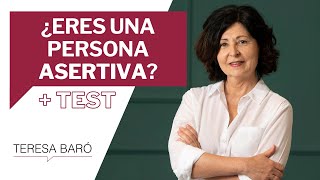 ¿ERES UNA PERSONA ASERTIVA?

+ TEST

TERESA BARÓ